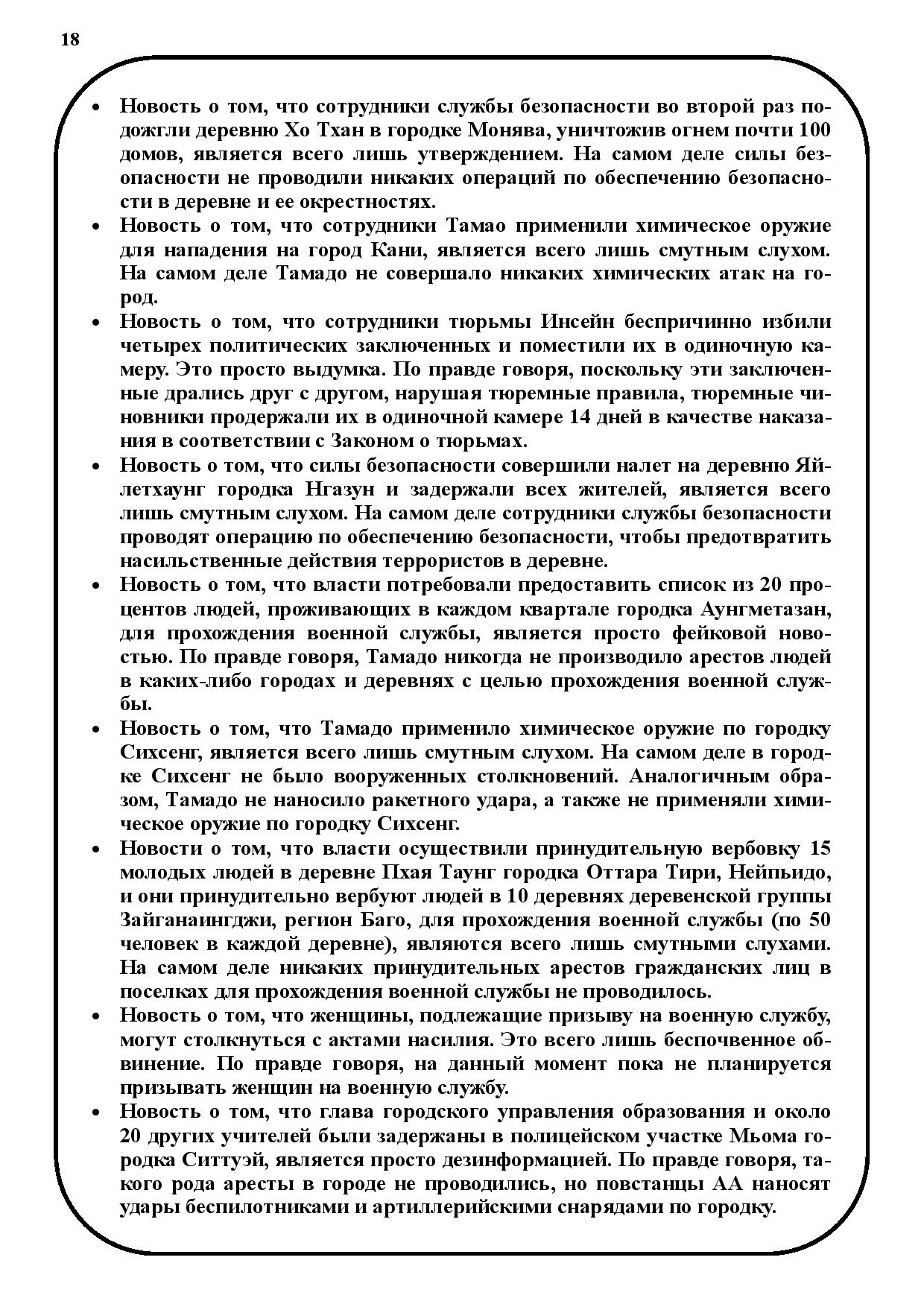 18

• Новость о том, что сотрудники службы безопасности во второй раз подожгли деревню Хо Тхан в городке Монява, уничтожив огнем почти 100 домов, является всего лишь утверждением. На самом деле силы безопасности не проводили никаких операций по обеспечению безопасности в деревне и ее окрестностях.
• Новость о том, что сотрудники Тамао применили химическое оружие для нападения на город Кани, является всего лишь смутным слухом. На самом деле Тамадо не совершало никаких химических атак на город.
• Новость о том, что сотрудники тюрьмы Инсейн беспричинно избили четырех политических заключенных и поместили их в одиночную камеру. Это просто выдумка. По правде говоря, поскольку эти заключенные дрались друг с другом, нарушая тюремные правила, тюремные чиновники продержали их в одиночной камере 14 дней в качестве наказания в соответствии с Законом о тюрьмах.
• Новость о том, что силы безопасности совершили налет на деревню Яйлетхаунг городка Нгазун и задержали всех жителей, является всего лишь смутным слухом. На самом деле сотрудники службы безопасности проводят операцию по обеспечению безопасности, чтобы предотвратить насильственные действия террористов в деревне.
• Новость о том, что власти потребовали предоставить список из 20 процентов людей, проживающих в каждом квартале городка Аунгметазан, для прохождения военной службы, является просто фейковой новостью. По правде говоря, Тамадо никогда не производило арестов людей в каких-либо городах и деревнях с целью прохождения военной службы.
• Новость о том, что Тамадо применило химическое оружие по городку Сихсенг, является всего лишь смутным слухом. На самом деле в городке Сихсенг не было вооруженных столкновений. Аналогичным образом, Тамадо не наносило ракетного удара, а также не применяли химическое оружие по городку Сихсенг.
• Новости о том, что власти осуществили принудительную вербовку 15 молодых людей в деревне Пхая Таунг городка Оттара Тири, Нейпьидо, и они принудительно вербуют людей в 10 деревнях деревенской группы Зайганаингджи, регион Баго, для прохождения военной службы (по 50 человек в каждой деревне), являются всего лишь смутными слухами. На самом деле никаких принудительных арестов гражданских лиц в поселках для прохождения военной службы не проводилось.
• Новость о том, что женщины, подлежащие призыву на военную службу, могут столкнуться с актами насилия. Это всего лишь беспочвенное обвинение. По правде говоря, на данный момент пока не планируется призывать женщин на военную службу.
• Новость о том, что глава городского управления образования и около 20 других учителей были задержаны в полицейском участке Мьома городка Ситтуэй, является просто дезинформацией. По правде говоря, такого рода аресты в городе не проводились, но повстанцы АА наносят удары беспилотниками и артиллерийскими снарядами по городку.